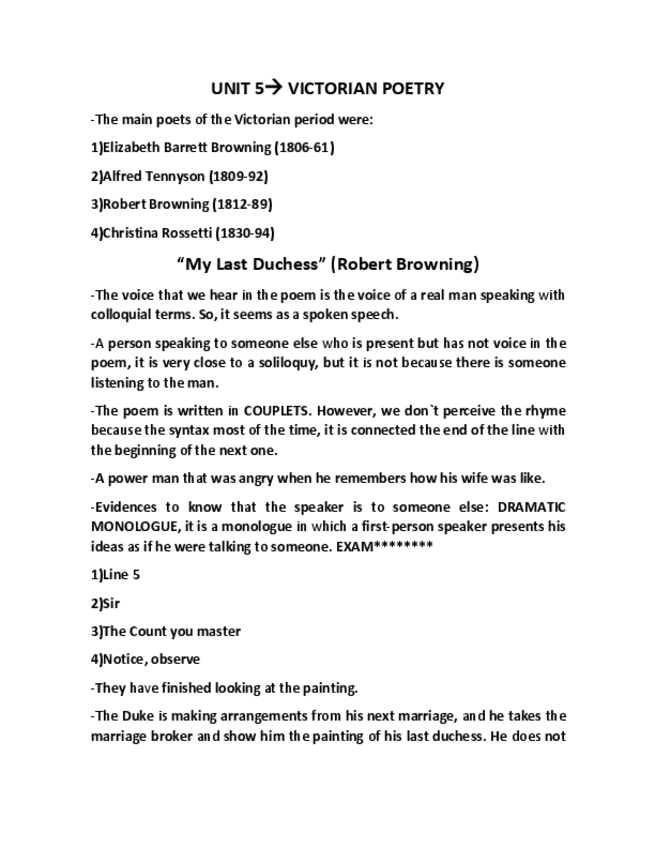 UNIT 5→ VICTORIAN POETRY

-The main poets of the Victorian period were:

1)Elizabeth Barrett Browning (1806-61)

2)Alfred Tennyson (1809-92)

3)Robert Browning (1812-89)

4)Christina Rossetti (1830-94)

"My Last Duchess" (Robert Browning)

-The voice that we hear in the poem is the voice of a real man speaking with colloquial terms. So, it seems as a spoken speech.

-A person speaking to someone else who is present but has not voice in the poem, it is very close to a soliloquy, but it is not because there is someone listening to the man.

-The poem is written in COUPLETS. However, we don`t perceive the rhyme because the syntax most of the time, it is connected the end of the line with the beginning of the next one.

-A power man that was angry when he remembers how his wife was like.

-Evidences to know that the speaker is to someone else: DRAMATIC MONOLOGUE, it is a monologue in which a first-person speaker presents his ideas as if he were talking to someone. EXAM********

1)Line 5

2)Sir

3)The Count you master

4)Notice, observe

-They have finished looking at the painting.

-The Duke is making arrangements from his next marriage, and he takes the marriage broker and show him the painting of his last duchess. He does not